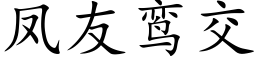 凤友鸾交